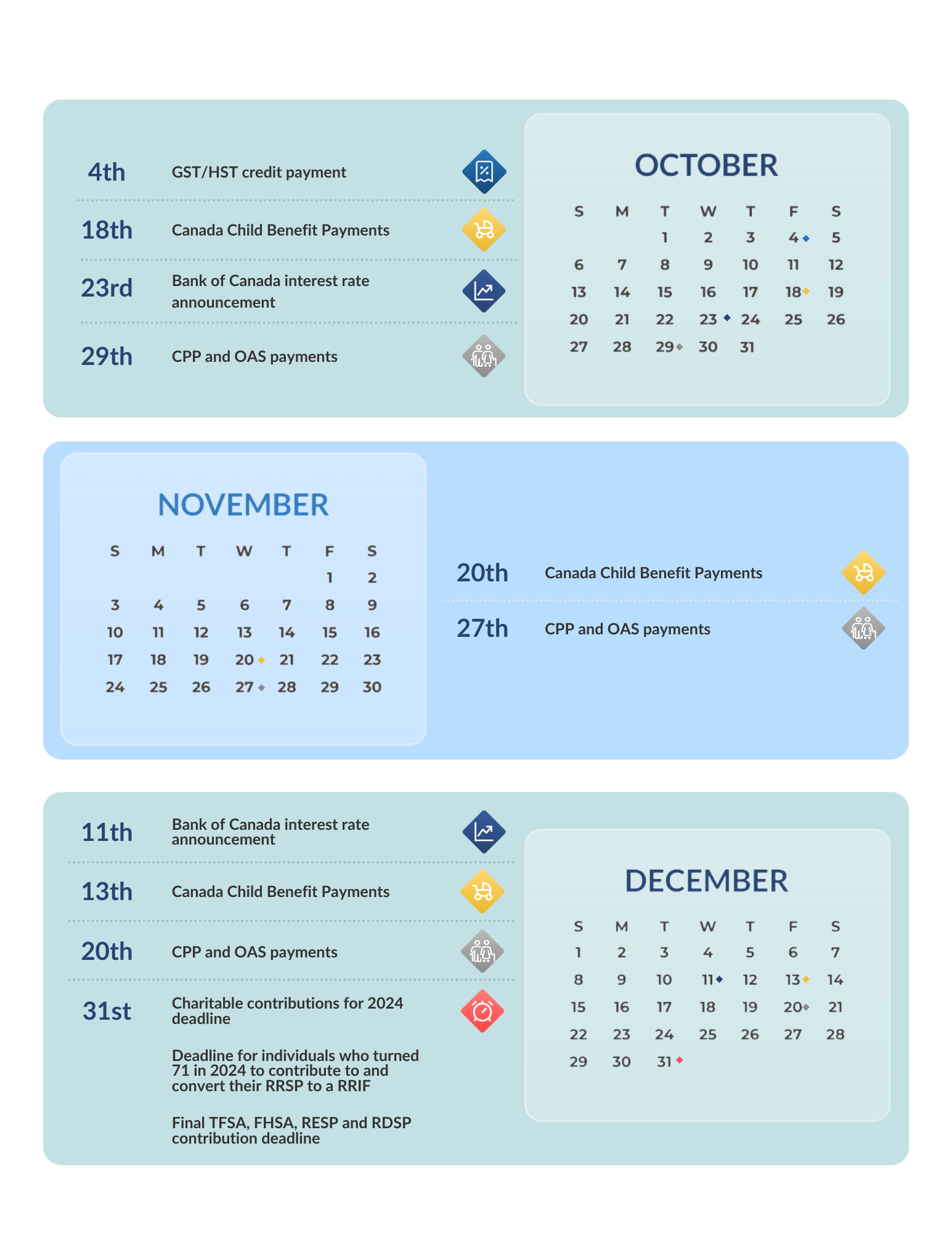 4th GST/HST credit payment

18th Canada Child Benefit Payments

23rd Bank of Canada interest rate announcement

29th CPP and OAS payments

OCTOBER

| S | M | T | W | T | F | S |
|---|---|---|---|---|---|---|
| | | 1 | 2 | 3 | 4 | 5 |
| 6 | 7 | 8 | 9 | 10 | 11 | 12 |
| 13 | 14 | 15 | 16 | 17 | 18 | 19 |
| 20 | 21 | 22 | 23 | 24 | 25 | 26 |
| 27 | 28 | 29 | 30 | 31 | | |

NOVEMBER

| S | M | T | W | T | F | S |
|---|---|---|---|---|---|---|
| | | | | | 1 | 2 |
| 3 | 4 | 5 | 6 | 7 | 8 | 9 |
| 10 | 11 | 12 | 13 | 14 | 15 | 16 |
| 17 | 18 | 19 | 20 | 21 | 22 | 23 |
| 24 | 25 | 26 | 27 | 28 | 29 | 30 |

20th Canada Child Benefit Payments

27th CPP and OAS payments

11th Bank of Canada interest rate announcement

13th Canada Child Benefit Payments

20th CPP and OAS payments

31st Charitable contributions for 2024 deadline

Deadline for individuals who turned 71 in 2024 to contribute to and convert their RRSP to a RRIF

Final TFSA, FHSA, RESP and RDSP contribution deadline

DECEMBER

| S | M | T | W | T | F | S |
|---|---|---|---|---|---|---|
| 1 | 2 | 3 | 4 | 5 | 6 | 7 |
| 8 | 9 | 10 | 11 | 12 | 13 | 14 |
| 15 | 16 | 17 | 18 | 19 | 20 | 21 |
| 22 | 23 | 24 | 25 | 26 | 27 | 28 |
| 29 | 30 | 31 | | | | |